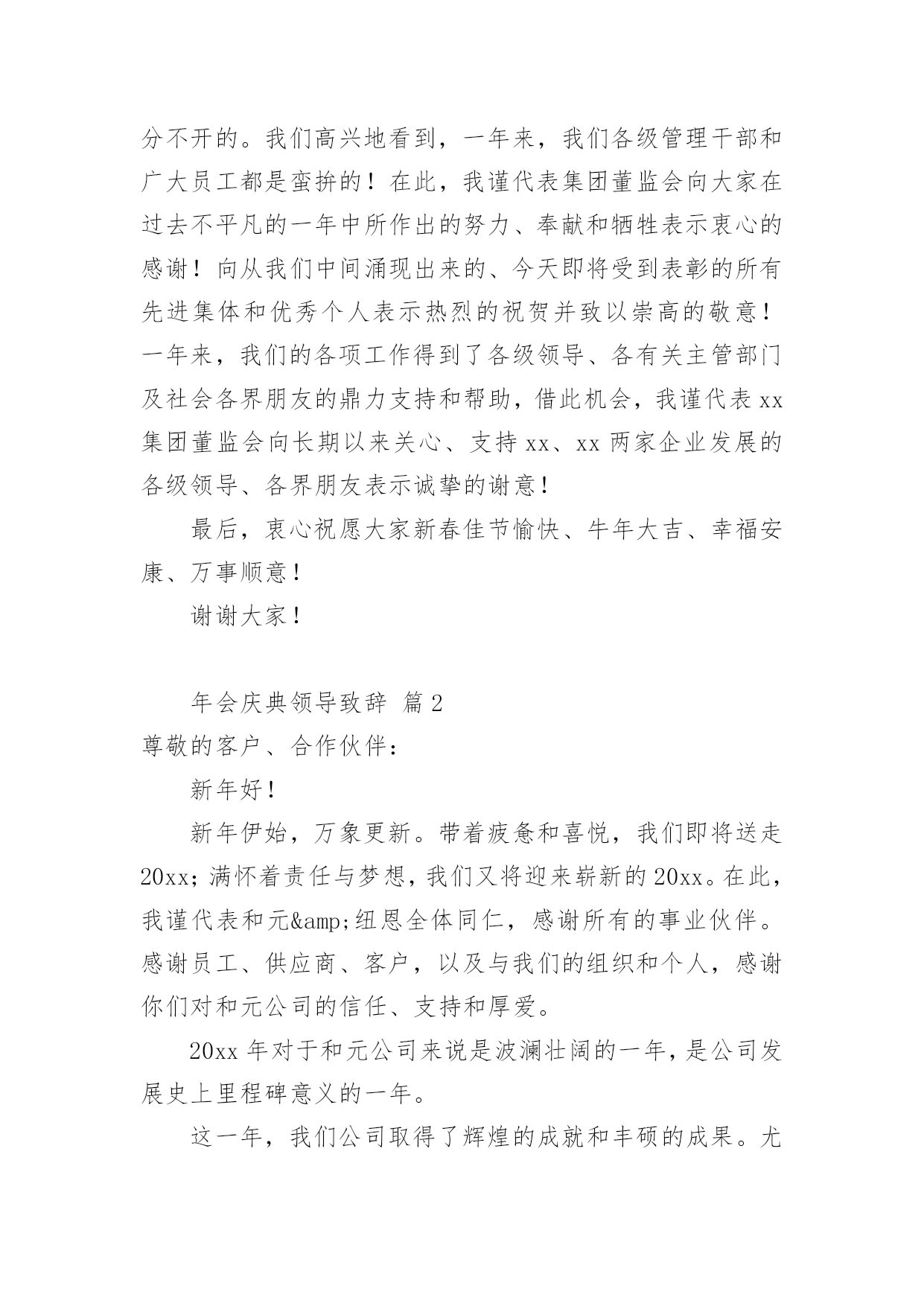 分不开的。我们高兴地看到，一年来，我们各级管理干部和广大员工都是蛮拚的！在此，我谨代表集团董监会向大家在过去不平凡的一年中所作出的努力、奉献和牺牲表示衷心的感谢！向从我们中间涌现出来的、今天即将受到表彰的所有先进集体和优秀个人表示热烈的祝贺并致以崇高的敬意！一年来，我们的各项工作得到了各级领导、各有关主管部门及社会各界朋友的鼎力支持和帮助，借此机会，我谨代表xx集团董监会向长期以来关心、支持xx、xx两家企业发展的各级领导、各界朋友表示诚挚的谢意！

最后，衷心祝愿大家新春佳节愉快、牛年大吉、幸福安康、万事顺意！

谢谢大家！

年会庆典领导致辞 篇2

尊敬的客户、合作伙伴：

新年好！

新年伊始，万象更新。带着疲惫和喜悦，我们即将送走20xx；满怀着责任与梦想，我们又将迎来崭新的20xx。在此，我谨代表和元&amp;纽恩全体同仁，感谢所有的事业伙伴。感谢员工、供应商、客户，以及与我们的组织和个人，感谢你们对和元公司的信任、支持和厚爱。

20xx年对于和元公司来说是波澜壮阔的一年，是公司发展史上里程碑意义的一年。

这一年，我们公司取得了辉煌的成就和丰硕的成果。尤